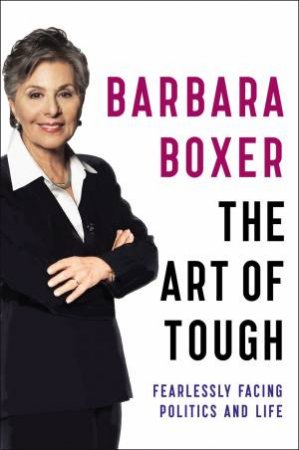 BARBARA BOXER

THE ART OF TOUGH

FEARLESSLY FACING POLITICS AND LIFE